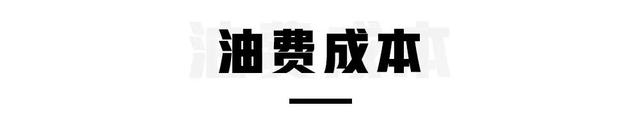 油费成本